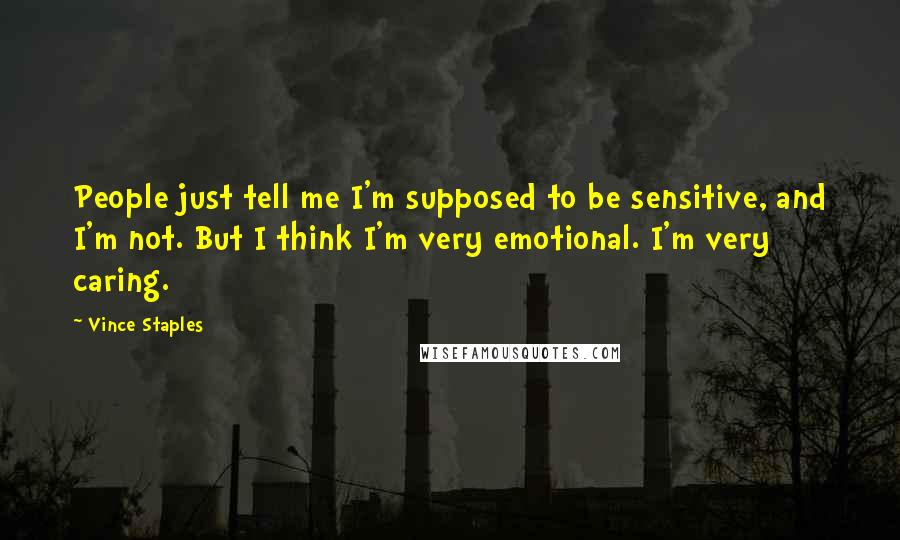 People just tell me I'm supposed to be sensitive, and I'm not. But I think I'm very emotional. I'm very caring.

~ Vince Staples

WISEFAMOUSQUOTES.COM